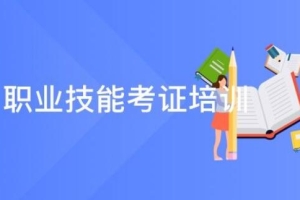 职业技能考证培训